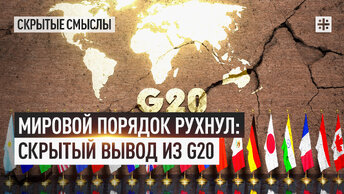 СКРЫТЫЕ СМЫСЛЫ

G20

МИРОВОЙ ПОРЯДОК РУХНУЛ:
СКРЫТЫЙ ВЫВОД ИЗ G20